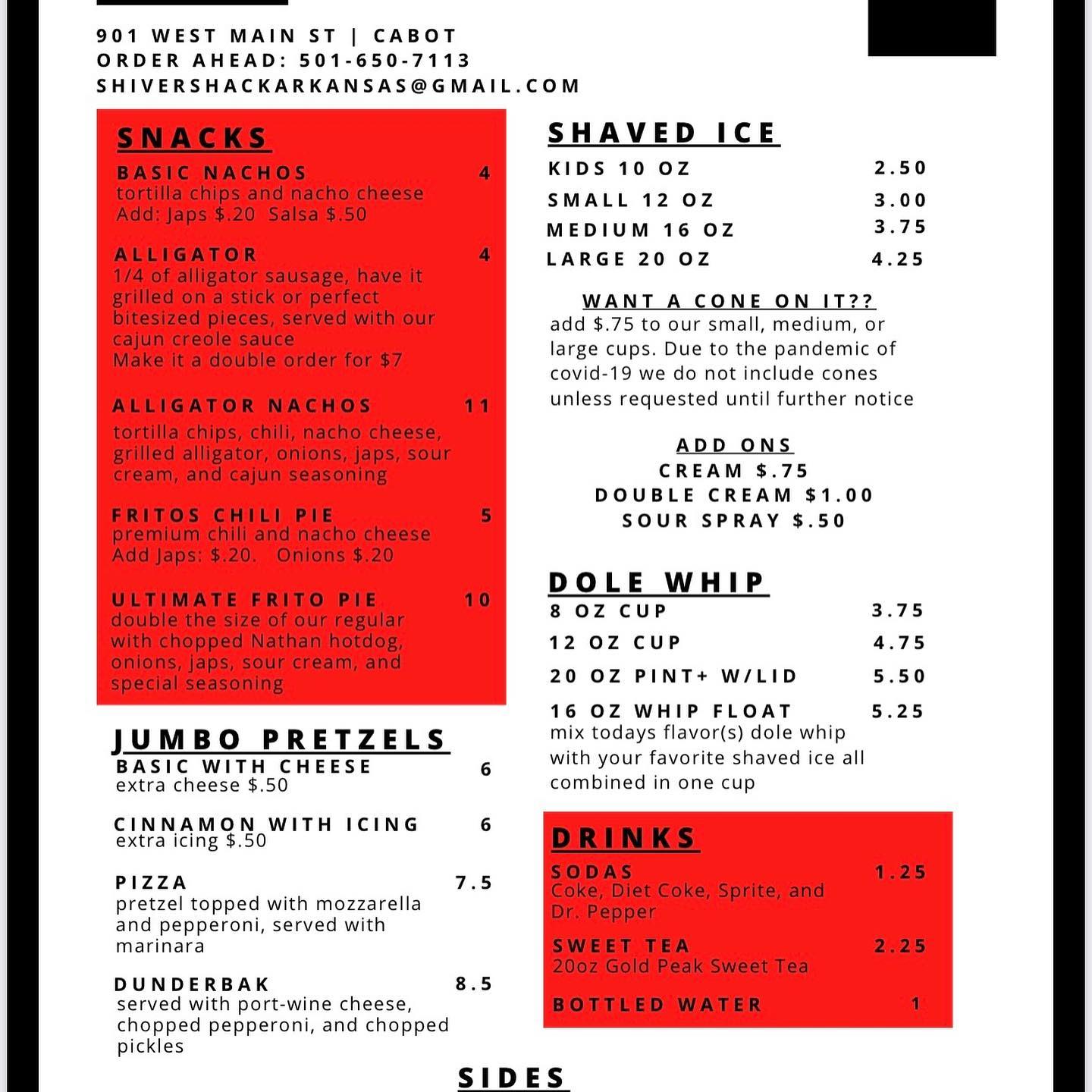 901 WEST MAIN ST | CABOT
ORDER AHEAD: 501-650-7113
SHIVERSHACKARKANSAS@GMAIL.COM

SNACKS

BASIC NACHOS 4
tortilla chips and nacho cheese
Add: Japs $.20 Salsa $.50

ALLIGATOR 4
1/4 of alligator sausage, have it grilled on a stick or perfect bitesized pieces, served with our cajun creole sauce
Make it a double order for $7

ALLIGATOR NACHOS 11
tortilla chips, chili, nacho cheese, grilled alligator, onions, japs, sour cream, and cajun seasoning

FRITOS CHILI PIE 5
premium chili and nacho cheese
Add Japs: $.20. Onions $.20

ULTIMATE FRITO PIE 10
double the size of our regular with chopped Nathan hotdog, onions, japs, sour cream, and special seasoning

JUMBO PRETZELS

BASIC WITH CHEESE 6
extra cheese $.50

CINNAMON WITH ICING 6
extra icing $.50

PIZZA 7.5
pretzel topped with mozzarella and pepperoni, served with marinara

DUNDERBAK 8.5
served with port-wine cheese, chopped pepperoni, and chopped pickles

SHAVED ICE

KIDS 10 OZ 2.50
SMALL 12 OZ 3.00
MEDIUM 16 OZ 3.75
LARGE 20 OZ 4.25

WANT A CONE ON IT??
add $.75 to our small, medium, or large cups. Due to the pandemic of covid-19 we do not include cones unless requested until further notice

ADD ONS
CREAM $.75
DOUBLE CREAM $1.00
SOUR SPRAY $.50

DOLE WHIP

8 OZ CUP 3.75
12 OZ CUP 4.75
20 OZ PINT+ W/LID 5.50
16 OZ WHIP FLOAT 5.25
mix todays flavor(s) dole whip with your favorite shaved ice all combined in one cup

DRINKS

SODAS 1.25
Coke, Diet Coke, Sprite, and Dr. Pepper

SWEET TEA 2.25
20oz Gold Peak Sweet Tea

BOTTLED WATER 1

SIDES